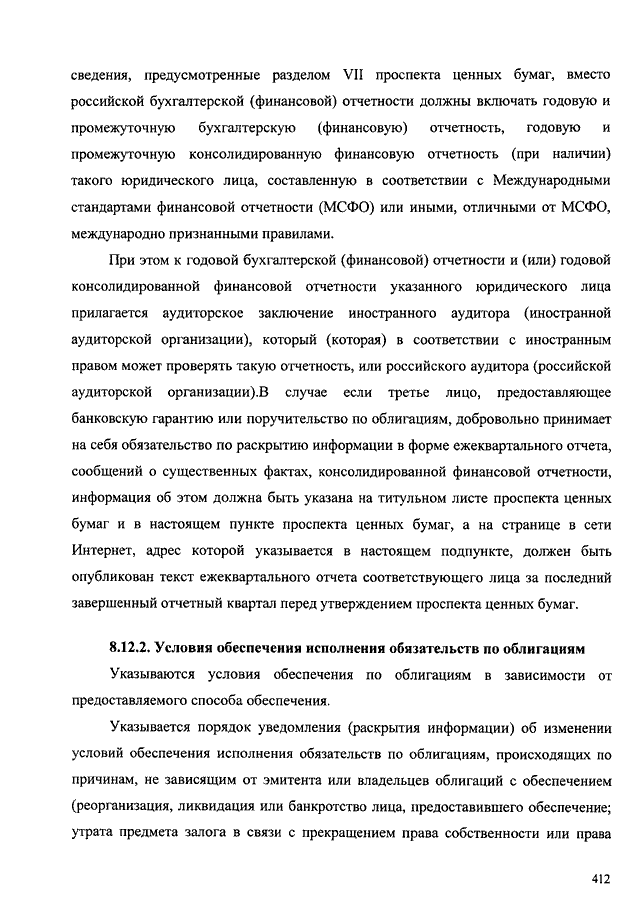 сведения, предусмотренные разделом VII проспекта ценных бумаг, вместо российской бухгалтерской (финансовой) отчетности должны включать годовую и промежуточную бухгалтерскую (финансовую) отчетность, годовую и промежуточную консолидированную финансовую отчетность (при наличии) такого юридического лица, составленную в соответствии с Международными стандартами финансовой отчетности (МСФО) или иными, отличными от МСФО, международно признанными правилами.

При этом к годовой бухгалтерской (финансовой) отчетности и (или) годовой консолидированной финансовой отчетности указанного юридического лица прилагается аудиторское заключение иностранного аудитора (иностранной аудиторской организации), который (которая) в соответствии с иностранным правом может проверять такую отчетность, или российского аудитора (российской аудиторской организации).В случае если третье лицо, предоставляющее банковскую гарантию или поручительство по облигациям, добровольно принимает на себя обязательство по раскрытию информации в форме ежеквартального отчета, сообщений о существенных фактах, консолидированной финансовой отчетности, информация об этом должна быть указана на титульном листе проспекта ценных бумаг и в настоящем пункте проспекта ценных бумаг, а на странице в сети Интернет, адрес которой указывается в настоящем подпункте, должен быть опубликован текст ежеквартального отчета соответствующего лица за последний завершенный отчетный квартал перед утверждением проспекта ценных бумаг.

8.12.2. Условия обеспечения исполнения обязательств по облигациям

Указываются условия обеспечения по облигациям в зависимости от предоставляемого способа обеспечения.

Указывается порядок уведомления (раскрытия информации) об изменении условий обеспечения исполнения обязательств по облигациям, происходящих по причинам, не зависящим от эмитента или владельцев облигаций с обеспечением (реорганизация, ликвидация или банкротство лица, предоставившего обеспечение; утрата предмета залога в связи с прекращением права собственности или права

412